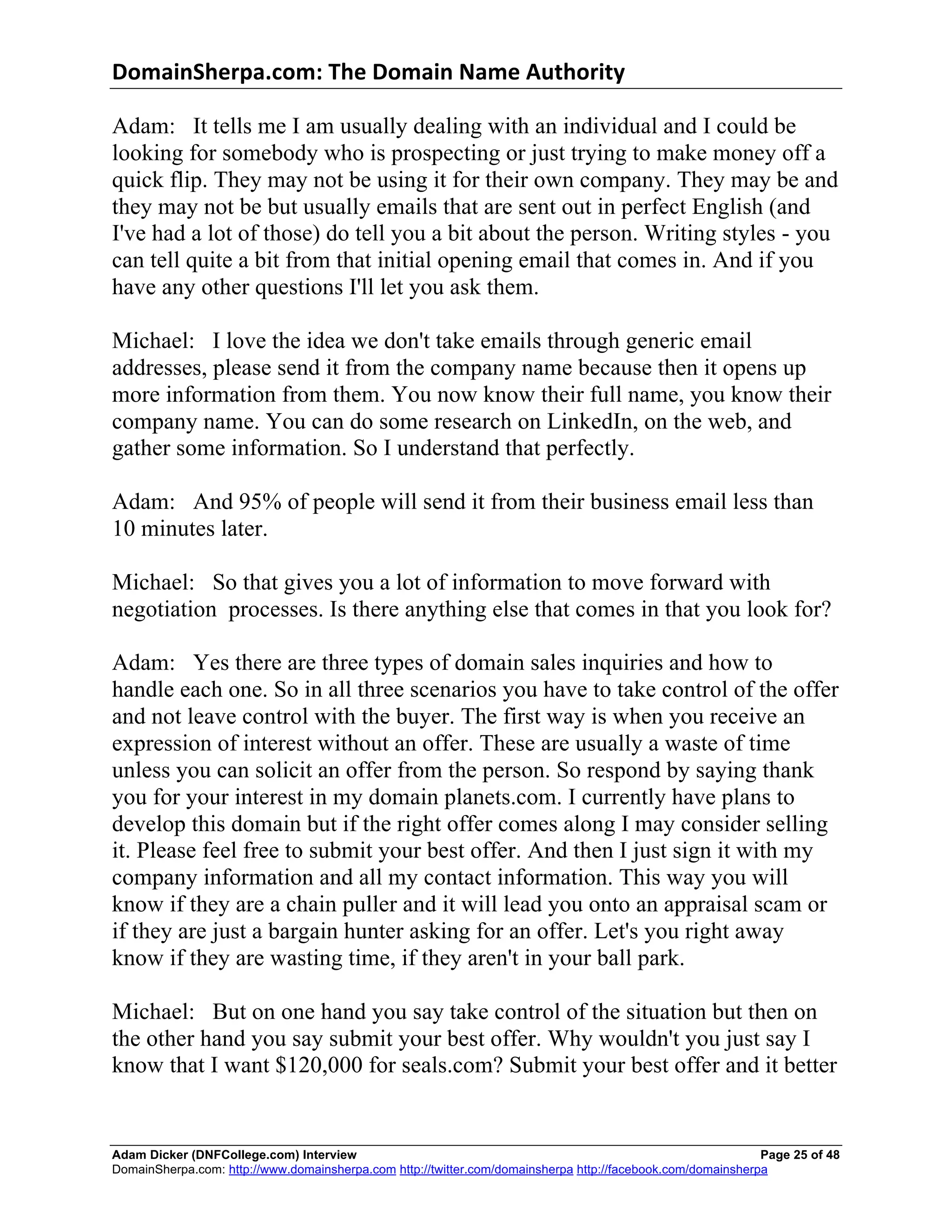 DomainSherpa.com: The Domain Name Authority

Adam: It tells me I am usually dealing with an individual and I could be looking for somebody who is prospecting or just trying to make money off a quick flip. They may not be using it for their own company. They may be and they may not be but usually emails that are sent out in perfect English (and I've had a lot of those) do tell you a bit about the person. Writing styles - you can tell quite a bit from that initial opening email that comes in. And if you have any other questions I'll let you ask them.

Michael: I love the idea we don't take emails through generic email addresses, please send it from the company name because then it opens up more information from them. You now know their full name, you know their company name. You can do some research on LinkedIn, on the web, and gather some information. So I understand that perfectly.

Adam: And 95% of people will send it from their business email less than 10 minutes later.

Michael: So that gives you a lot of information to move forward with negotiation processes. Is there anything else that comes in that you look for?

Adam: Yes there are three types of domain sales inquiries and how to handle each one. So in all three scenarios you have to take control of the offer and not leave control with the buyer. The first way is when you receive an expression of interest without an offer. These are usually a waste of time unless you can solicit an offer from the person. So respond by saying thank you for your interest in my domain planets.com. I currently have plans to develop this domain but if the right offer comes along I may consider selling it. Please feel free to submit your best offer. And then I just sign it with my company information and all my contact information. This way you will know if they are a chain puller and it will lead you onto an appraisal scam or if they are just a bargain hunter asking for an offer. Let's you right away know if they are wasting time, if they aren't in your ball park.

Michael: But on one hand you say take control of the situation but then on the other hand you say submit your best offer. Why wouldn't you just say I know that I want $120,000 for seals.com? Submit your best offer and it better

Adam Dicker (DNFCollege.com) Interview Page 25 of 48
DomainSherpa.com: http://www.domainsherpa.com http://twitter.com/domainsherpa http://facebook.com/domainsherpa